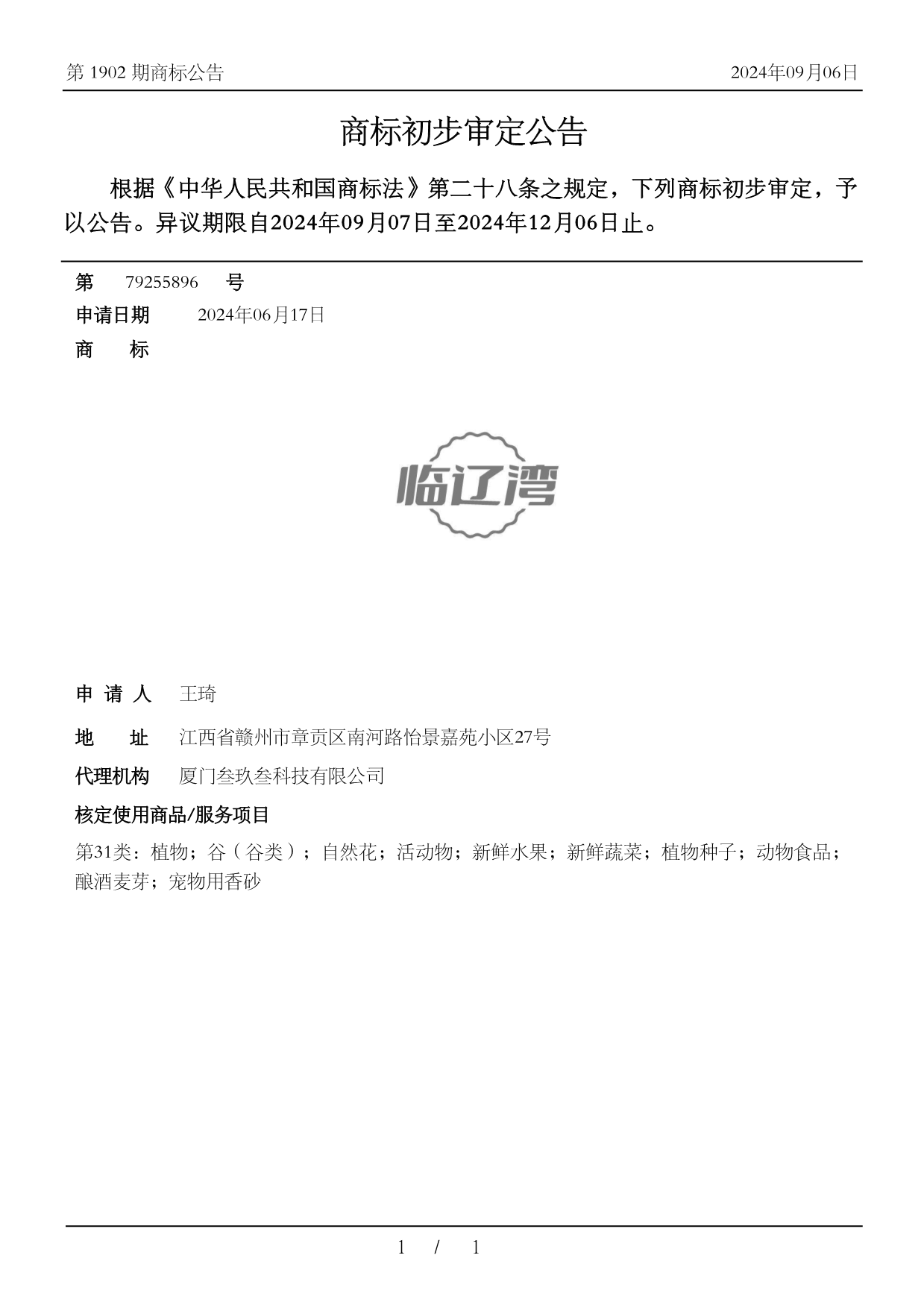 第 1902 期商标公告

2024年09月06日

商标初步审定公告

根据《中华人民共和国商标法》第二十八条之规定，下列商标初步审定，予以公告。异议期限自2024年09月07日至2024年12月06日止。

第 79255896 号

申请日期 2024年06月17日

商 标

临辽湾

申 请 人 王琦

地 址 江西省赣州市章贡区南河路怡景嘉苑小区27号

代理机构 厦门叁玖叁科技有限公司

核定使用商品/服务项目

第31类：植物；谷（谷类）；自然花；活动物；新鲜水果；新鲜蔬菜；植物种子；动物食品；酿酒麦芽；宠物用香砂

1 / 1